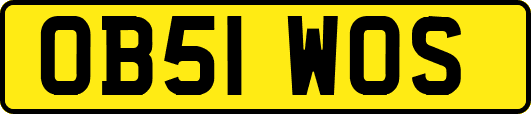 OB51 WOS